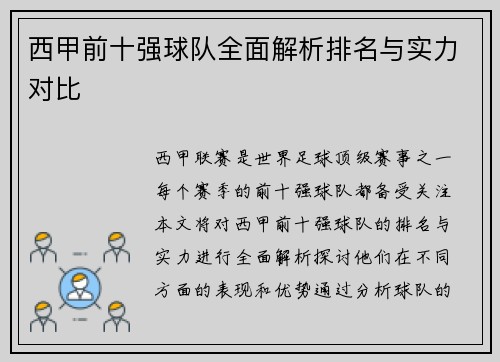 西甲前十强球队全面解析排名与实力对比

西甲联赛是世界足球顶级赛事之一每个赛季的前十强球队都备受关注本文将对西甲前十强球队的排名与实力进行全面解析探讨他们在不同方面的表现和优势通过分析球队的